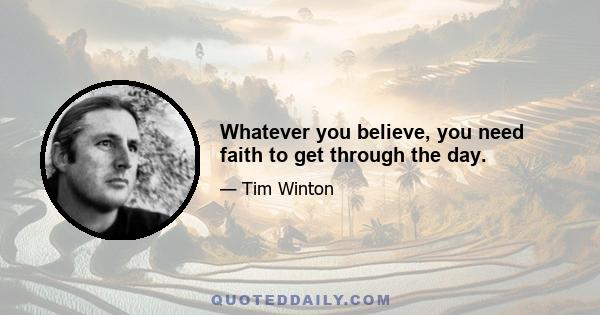 Whatever you believe, you need faith to get through the day.

— Tim Winton

QUOTEDDAILY.COM